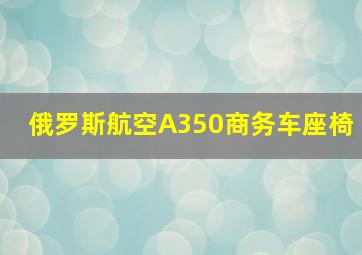 俄罗斯航空A350商务车座椅